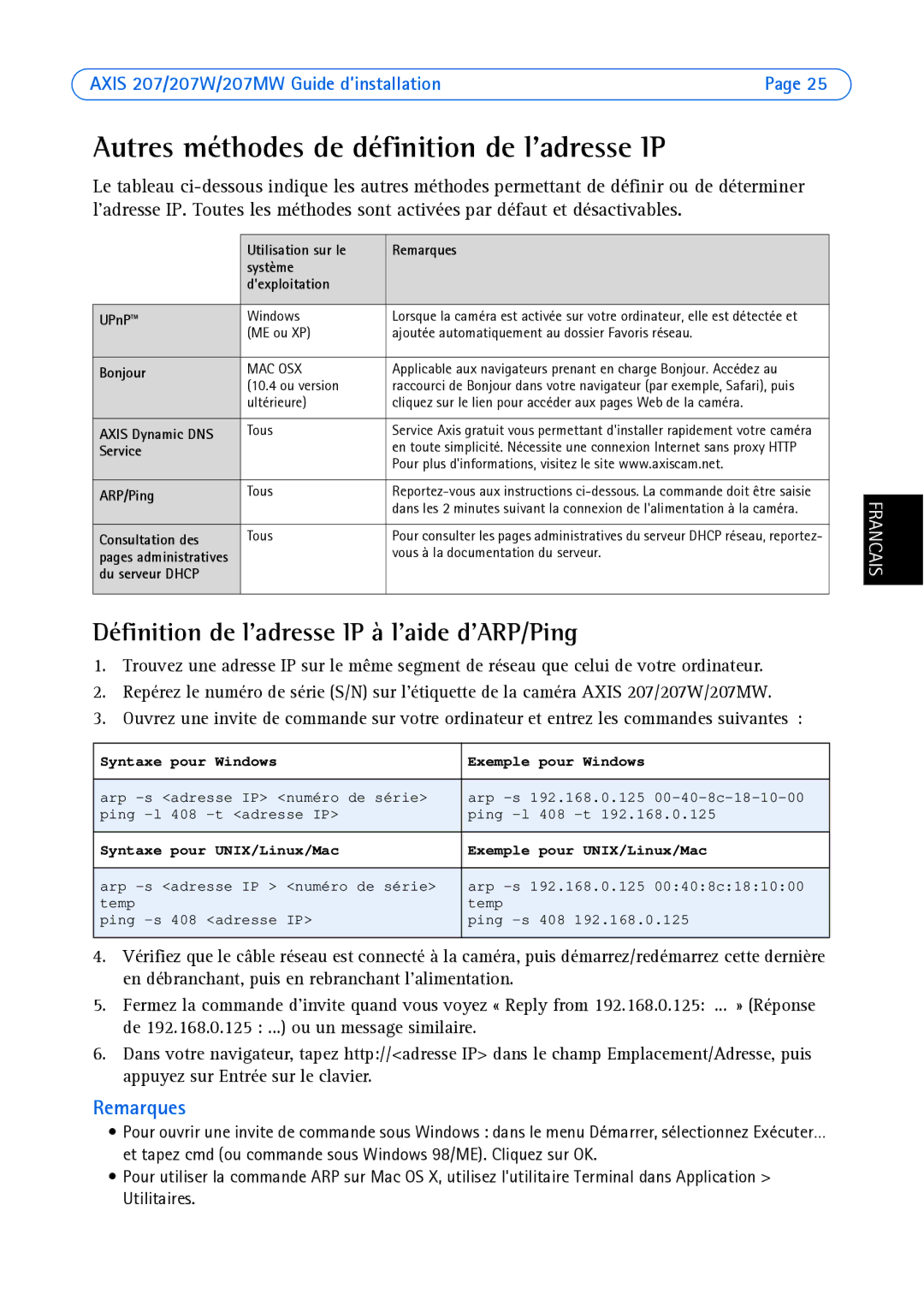 AXIS 207/207W/207MW Guide d'installation Page 25

Autres méthodes de définition de l'adresse IP

Le tableau ci-dessous indique les autres méthodes permettant de définir ou de déterminer l'adresse IP. Toutes les méthodes sont activées par défaut et désactivables.

| | Utilisation sur le système d'exploitation | Remarques |
|---|---|---|
| UPnP™ | Windows (ME ou XP) | Lorsque la caméra est activée sur votre ordinateur, elle est détectée et ajoutée automatiquement au dossier Favoris réseau. |
| Bonjour | MAC OSX (10.4 ou version ultérieure) | Applicable aux navigateurs prenant en charge Bonjour. Accédez au raccourci de Bonjour dans votre navigateur (par exemple, Safari), puis cliquez sur le lien pour accéder aux pages Web de la caméra. |
| AXIS Dynamic DNS Service | Tous | Service Axis gratuit vous permettant d'installer rapidement votre caméra en toute simplicité. Nécessite une connexion Internet sans proxy HTTP Pour plus d'informations, visitez le site www.axiscam.net. |
| ARP/Ping | Tous | Reportez-vous aux instructions ci-dessous. La commande doit être saisie dans les 2 minutes suivant la connexion de l'alimentation à la caméra. |
| Consultation des pages administratives du serveur DHCP | Tous | Pour consulter les pages administratives du serveur DHCP réseau, reportez-vous à la documentation du serveur. |

FRANCAIS

Définition de l'adresse IP à l'aide d'ARP/Ping

1. Trouvez une adresse IP sur le même segment de réseau que celui de votre ordinateur.
2. Repérez le numéro de série (S/N) sur l'étiquette de la caméra AXIS 207/207W/207MW.
3. Ouvrez une invite de commande sur votre ordinateur et entrez les commandes suivantes :

| Syntaxe pour Windows | Exemple pour Windows |
|---|---|
| arp -s <adresse IP> <numéro de série> ping -l 408 -t <adresse IP> | arp -s 192.168.0.125 00-40-8c-18-10-00 ping -l 408 -t 192.168.0.125 |
| **Syntaxe pour UNIX/Linux/Mac** | **Exemple pour UNIX/Linux/Mac** |
| arp -s <adresse IP > <numéro de série> temp ping -s 408 <adresse IP> | arp -s 192.168.0.125 00:40:8c:18:10:00 temp ping -s 408 192.168.0.125 |

4. Vérifiez que le câble réseau est connecté à la caméra, puis démarrez/redémarrez cette dernière en débranchant, puis en rebranchant l'alimentation.
5. Fermez la commande d'invite quand vous voyez « Reply from 192.168.0.125: ... » (Réponse de 192.168.0.125 : ...) ou un message similaire.
6. Dans votre navigateur, tapez http://<adresse IP> dans le champ Emplacement/Adresse, puis appuyez sur Entrée sur le clavier.

Remarques
• Pour ouvrir une invite de commande sous Windows : dans le menu Démarrer, sélectionnez Exécuter... et tapez cmd (ou commande sous Windows 98/ME). Cliquez sur OK.
• Pour utiliser la commande ARP sur Mac OS X, utilisez l'utilitaire Terminal dans Application > Utilitaires.